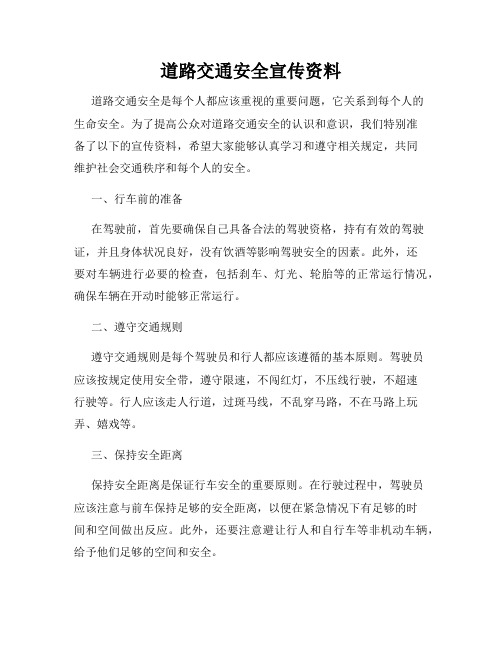 道路交通安全宣传资料

道路交通安全是每个人都应该重视的重要问题，它关系到每个人的生命安全。为了提高公众对道路交通安全的认识和意识，我们特别准备了以下的宣传资料，希望大家能够认真学习和遵守相关规定，共同维护社会交通秩序和每个人的安全。

一、行车前的准备

在驾驶前，首先要确保自己具备合法的驾驶资格，持有有效的驾驶证，并且身体状况良好，没有饮酒等影响驾驶安全的因素。此外，还要对车辆进行必要的检查，包括刹车、灯光、轮胎等的正常运行情况，确保车辆在开动时能够正常运行。

二、遵守交通规则

遵守交通规则是每个驾驶员和行人都应该遵循的基本原则。驾驶员应该按规定使用安全带，遵守限速，不闯红灯，不压线行驶，不超速行驶等。行人应该走人行道，过斑马线，不乱穿马路，不在马路上玩弄、嬉戏等。

三、保持安全距离

保持安全距离是保证行车安全的重要原则。在行驶过程中，驾驶员应该注意与前车保持足够的安全距离，以便在紧急情况下有足够的时间和空间做出反应。此外，还要注意避让行人和自行车等非机动车辆，给予他们足够的空间和安全。